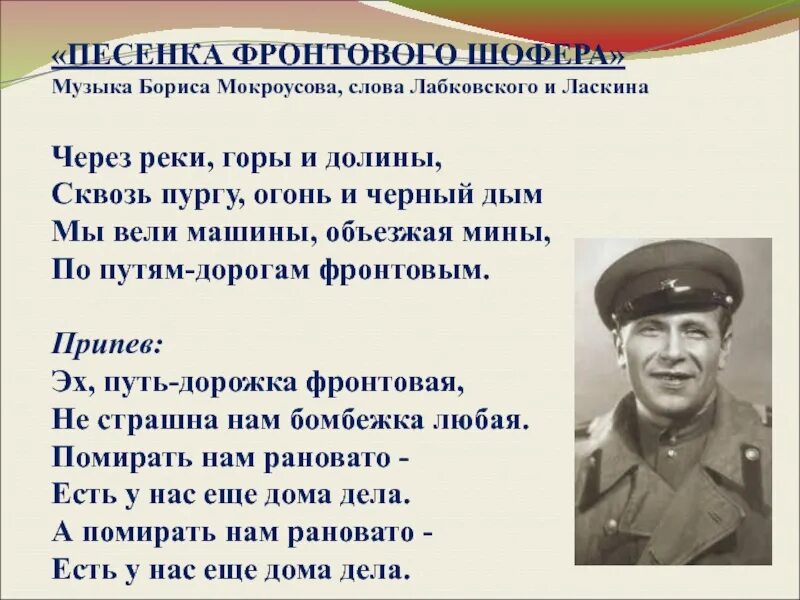 «ПЕСЕНКА ФРОНТОВОГО ШОФЕРА»
Музыка Бориса Мокроусова, слова Лабковского и Ласкина

Через реки, горы и долины,
Сквозь пургу, огонь и черный дым
Мы вели машины, объезжая мины,
По путям-дорогам фронтовым.

Припев:
Эх, путь-дорожка фронтовая,
Не страшна нам бомбежка любая.
Помирать нам рановато -
Есть у нас еще дома дела.
А помирать нам рановато -
Есть у нас еще дома дела.